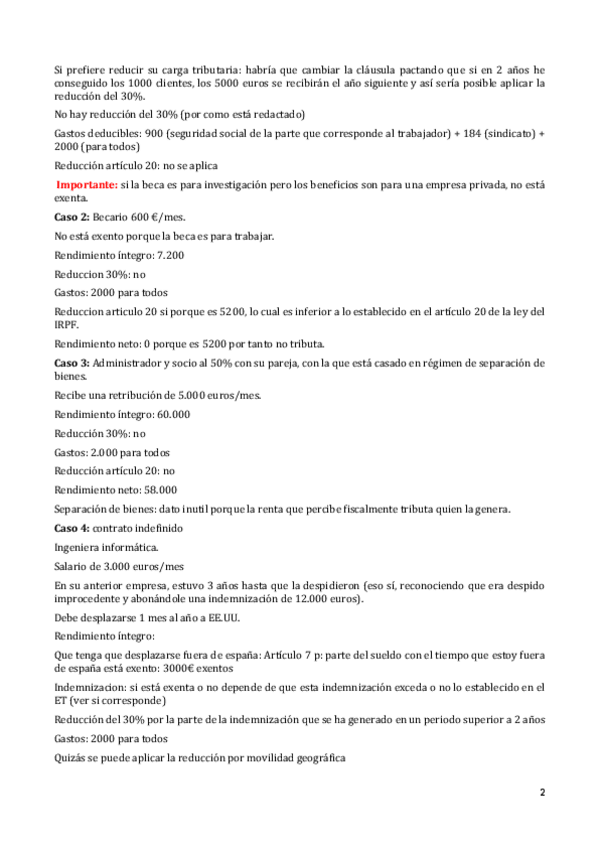 Si prefiere reducir su carga tributaria: habría que cambiar la cláusula pactando que si en 2 años he conseguido los 1000 clientes, los 5000 euros se recibirán el año siguiente y así sería posible aplicar la reducción del 30%.

No hay reducción del 30% (por como está redactado)

Gastos deducibles: 900 (seguridad social de la parte que corresponde al trabajador) + 184 (sindicato) + 2000 (para todos)

Reducción artículo 20: no se aplica

Importante: si la beca es para investigación pero los beneficios son para una empresa privada, no está exenta.

Caso 2: Becario 600 €/mes.

No está exento porque la beca es para trabajar.

Rendimiento íntegro: 7.200

Reduccion 30%: no

Gastos: 2000 para todos

Reduccion articulo 20 si porque es 5200, lo cual es inferior a lo establecido en el artículo 20 de la ley del IRPF.

Rendimiento neto: 0 porque es 5200 por tanto no tributa.

Caso 3: Administrador y socio al 50% con su pareja, con la que está casado en régimen de separación de bienes.

Recibe una retribución de 5.000 euros/mes.

Rendimiento íntegro: 60.000

Reducción 30%: no

Gastos: 2.000 para todos

Reducción artículo 20: no

Rendimiento neto: 58.000

Separación de bienes: dato inutil porque la renta que percibe fiscalmente tributa quien la genera.

Caso 4: contrato indefinido

Ingeniera informática.

Salario de 3.000 euros/mes

En su anterior empresa, estuvo 3 años hasta que la despidieron (eso sí, reconociendo que era despido improcedente y abonándole una indemnización de 12.000 euros).

Debe desplazarse 1 mes al año a EE.UU.

Rendimiento íntegro:

Que tenga que desplazarse fuera de españa: Artículo 7 p: parte del sueldo con el tiempo que estoy fuera de españa está exento: 3000€ exentos

Indemnizacion: si está exenta o no depende de que esta indemnización exceda o no lo establecido en el ET (ver si corresponde)

Reducción del 30% por la parte de la indemnización que se ha generado en un periodo superior a 2 años

Gastos: 2000 para todos

Quizás se puede aplicar la reducción por movilidad geográfica

2